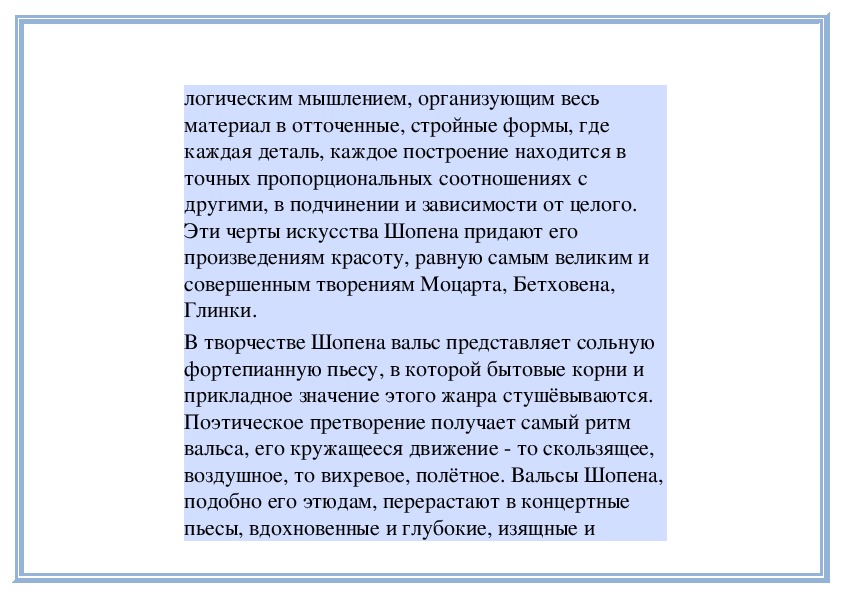 логическим мышлением, организующим весь материал в отточенные, стройные формы, где каждая деталь, каждое построение находится в точных пропорциональных соотношениях с другими, в подчинении и зависимости от целого. Эти черты искусства Шопена придают его произведениям красоту, равную самым великим и совершенным творениям Моцарта, Бетховена, Глинки.

В творчестве Шопена вальс представляет сольную фортепианную пьесу, в которой бытовые корни и прикладное значение этого жанра стушёвываются. Поэтическое претворение получает самый ритм вальса, его кружащееся движение - то скользящее, воздушное, то вихревое, полётное. Вальсы Шопена, подобно его этюдам, перерастают в концертные пьесы, вдохновенные и глубокие, изящные и